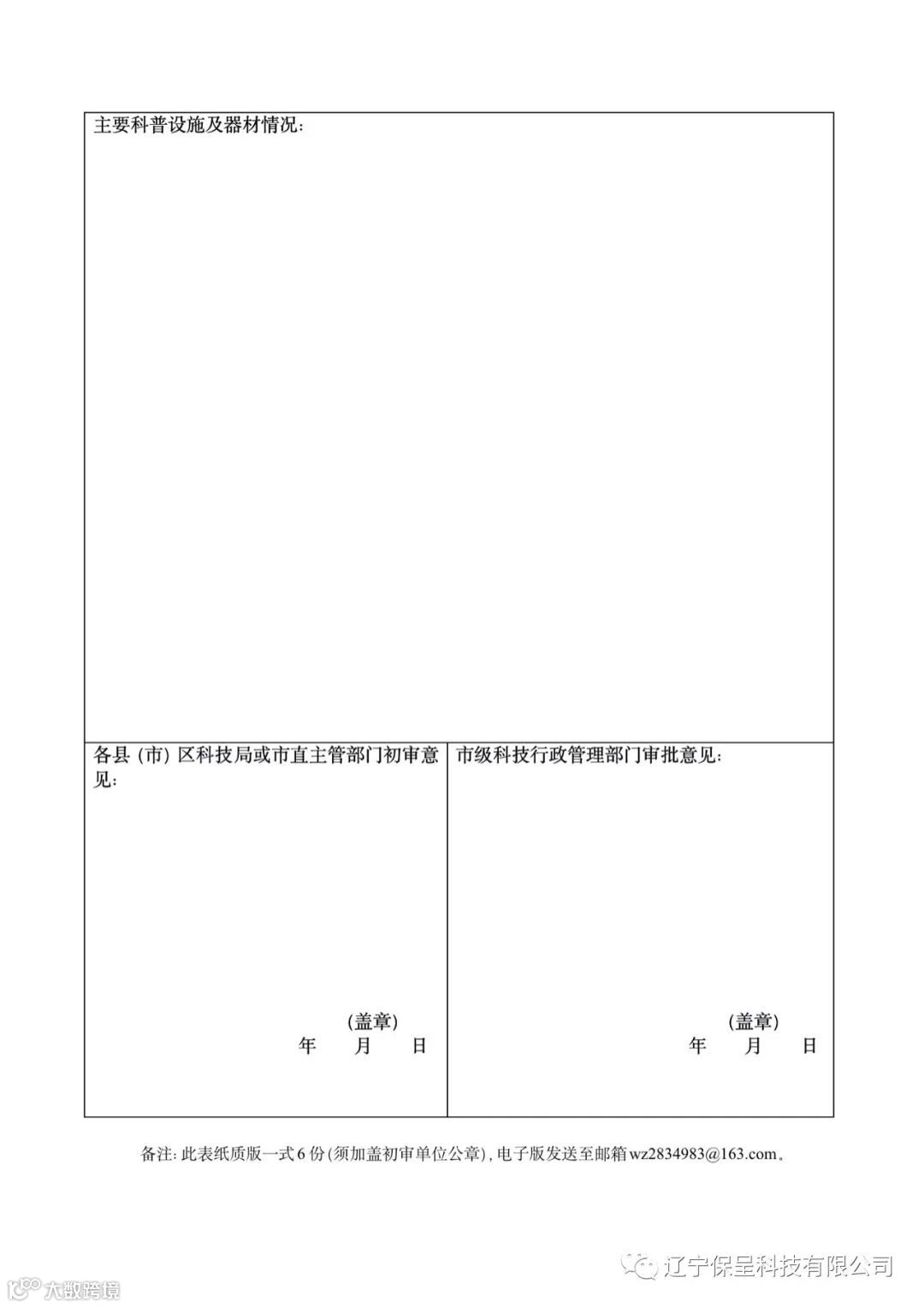 主要科普设施及器材情况:

各县(市)区科技局或市直主管部门初审意见:

(盖章)
年 月 日

市级科技行政管理部门审批意见:

(盖章)
年 月 日

备注:此表纸质版一式6份(须加盖初审单位公章),电子版发送至邮箱wz2834983@163.com。

辽宁保呈科技有限公司

大数跨境